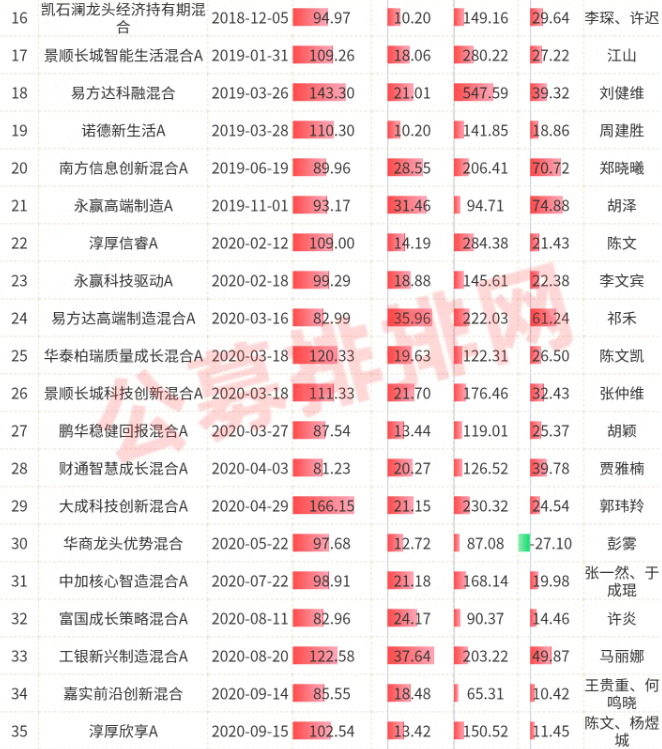 | 16 | 凯石澜龙头经济持有期混合 | 2018-12-05 | 94.97 | 10.20 | 149.16 | 29.64 | 李琛、许迟 |
|---|---|---|---|---|---|---|---|
| 17 | 景顺长城智能生活混合A | 2019-01-31 | 109.26 | 18.06 | 280.22 | 27.22 | 江山 |
| 18 | 易方达科融混合 | 2019-03-26 | 143.30 | 21.01 | 547.59 | 39.32 | 刘健维 |
| 19 | 诺德新生活A | 2019-03-28 | 110.30 | 10.20 | 141.85 | 18.86 | 周建胜 |
| 20 | 南方信息创新混合A | 2019-06-19 | 89.96 | 28.55 | 206.41 | 70.72 | 郑晓曦 |
| 21 | 永赢高端制造A | 2019-11-01 | 93.17 | 31.46 | 94.71 | 74.88 | 胡泽 |
| 22 | 淳厚信睿A | 2020-02-12 | 109.00 | 14.19 | 284.38 | 21.43 | 陈文 |
| 23 | 永赢科技驱动A | 2020-02-18 | 99.29 | 18.88 | 145.61 | 22.38 | 李文宾 |
| 24 | 易方达高端制造混合A | 2020-03-16 | 82.99 | 35.96 | 222.03 | 61.24 | 祁禾 |
| 25 | 华泰柏瑞质量成长混合A | 2020-03-18 | 120.33 | 19.63 | 122.31 | 26.50 | 陈文凯 |
| 26 | 景顺长城科技创新混合A | 2020-03-18 | 111.33 | 21.70 | 176.46 | 32.43 | 张仲维 |
| 27 | 鹏华稳健回报混合A | 2020-03-27 | 87.54 | 13.44 | 119.01 | 25.37 | 胡颖 |
| 28 | 财通智慧成长混合A | 2020-04-03 | 81.23 | 20.27 | 126.52 | 39.78 | 贾雅楠 |
| 29 | 大成科技创新混合A | 2020-04-29 | 166.15 | 21.15 | 230.32 | 24.54 | 郭玮羚 |
| 30 | 华商龙头优势混合 | 2020-05-22 | 97.68 | 12.72 | 87.08 | -27.10 | 彭雾 |
| 31 | 中加核心智造混合A | 2020-07-22 | 98.91 | 21.18 | 168.14 | 19.98 | 张一然、于成琨 |
| 32 | 富国成长策略混合A | 2020-08-11 | 82.96 | 24.17 | 90.37 | 14.46 | 许炎 |
| 33 | 工银新兴制造混合A | 2020-08-20 | 122.58 | 37.64 | 203.22 | 49.87 | 马丽娜 |
| 34 | 嘉实前沿创新混合 | 2020-09-14 | 85.55 | 18.48 | 65.31 | 10.42 | 王贵重、何鸣晓 |
| 35 | 淳厚欣享A | 2020-09-15 | 102.54 | 13.42 | 150.52 | 11.45 | 陈文、杨煜城 |

公募排排网